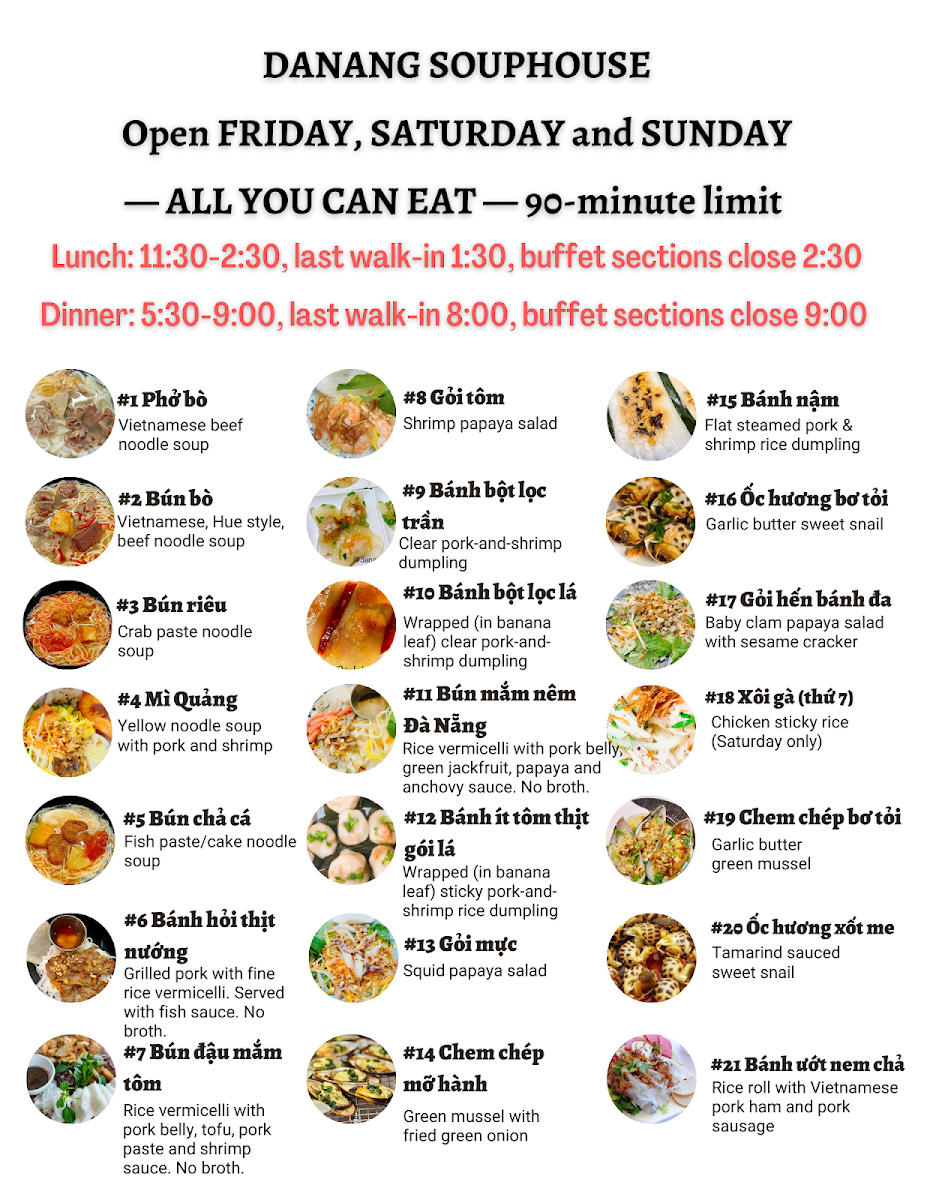 DANANG SOUPHOUSE

Open FRIDAY, SATURDAY and SUNDAY

— ALL YOU CAN EAT — 90-minute limit

Lunch: 11:30-2:30, last walk-in 1:30, buffet sections close 2:30

Dinner: 5:30-9:00, last walk-in 8:00, buffet sections close 9:00

#1 Phở bò
Vietnamese beef noodle soup

#2 Bún bò
Vietnamese, Hue style, beef noodle soup

#3 Bún riêu
Crab paste noodle soup

#4 Mì Quảng
Yellow noodle soup with pork and shrimp

#5 Bún chả cá
Fish paste/cake noodle soup

#6 Bánh hỏi thịt nướng
Grilled pork with fine rice vermicelli. Served with fish sauce. No broth.

#7 Bún đậu mắm tôm
Rice vermicelli with pork belly, tofu, pork paste and shrimp sauce. No broth.

#8 Gỏi tôm
Shrimp papaya salad

#9 Bánh bột lọc trần
Clear pork-and-shrimp dumpling

#10 Bánh bột lọc lá
Wrapped (in banana leaf) clear pork-and-shrimp dumpling

#11 Bún mắm nêm Đà Nẵng
Rice vermicelli with pork belly, green jackfruit, papaya and anchovy sauce. No broth.

#12 Bánh ít tôm thịt gói lá
Wrapped (in banana leaf) sticky pork-and-shrimp rice dumpling

#13 Gỏi mực
Squid papaya salad

#14 Chem chép mỡ hành
Green mussel with fried green onion

#15 Bánh nậm
Flat steamed pork & shrimp rice dumpling

#16 Ốc hương bơ tỏi
Garlic butter sweet snail

#17 Gỏi hến bánh đa
Baby clam papaya salad with sesame cracker

#18 Xôi gà (thứ 7)
Chicken sticky rice (Saturday only)

#19 Chem chép bơ tỏi
Garlic butter green mussel

#20 Ốc hương xốt me
Tamarind sauced sweet snail

#21 Bánh ướt nem chả
Rice roll with Vietnamese pork ham and pork sausage